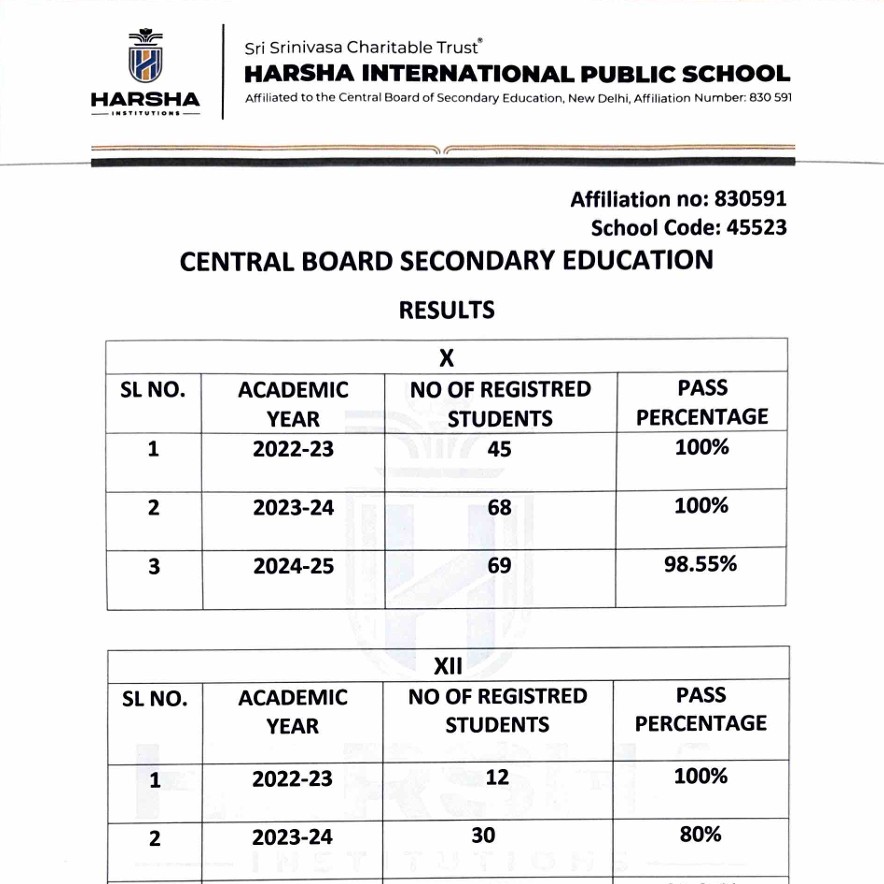 HARSHA
INSTITUTIONS

Sri Srinivasa Charitable Trust®
HARSHA INTERNATIONAL PUBLIC SCHOOL
Affiliated to the Central Board of Secondary Education, New Delhi, Affiliation Number: 830 591

Affiliation no: 830591
School Code: 45523

CENTRAL BOARD SECONDARY EDUCATION

RESULTS

X

| SL NO. | ACADEMIC YEAR | NO OF REGISTRED STUDENTS | PASS PERCENTAGE |
|---|---|---|---|
| 1 | 2022-23 | 45 | 100% |
| 2 | 2023-24 | 68 | 100% |
| 3 | 2024-25 | 69 | 98.55% |

XII

| SL NO. | ACADEMIC YEAR | NO OF REGISTRED STUDENTS | PASS PERCENTAGE |
|---|---|---|---|
| 1 | 2022-23 | 12 | 100% |
| 2 | 2023-24 | 30 | 80% |

HARSHA
INSTITUTIONS